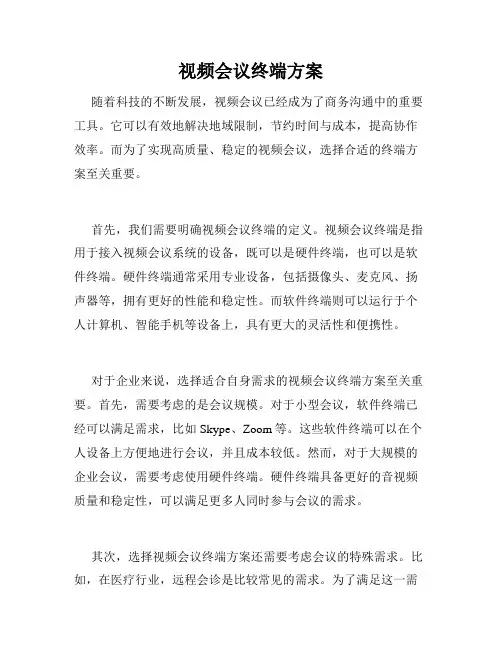 视频会议终端方案

随着科技的不断发展，视频会议已经成为了商务沟通中的重要工具。它可以有效地解决地域限制，节约时间与成本，提高协作效率。而为了实现高质量、稳定的视频会议，选择合适的终端方案至关重要。

首先，我们需要明确视频会议终端的定义。视频会议终端是指用于接入视频会议系统的设备，既可以是硬件终端，也可以是软件终端。硬件终端通常采用专业设备，包括摄像头、麦克风、扬声器等，拥有更好的性能和稳定性。而软件终端则可以运行于个人计算机、智能手机等设备上，具有更大的灵活性和便携性。

对于企业来说，选择适合自身需求的视频会议终端方案至关重要。首先，需要考虑的是会议规模。对于小型会议，软件终端已经可以满足需求，比如 Skype、Zoom 等。这些软件终端可以在个人设备上方便地进行会议，并且成本较低。然而，对于大规模的企业会议，需要考虑使用硬件终端。硬件终端具备更好的音视频质量和稳定性，可以满足更多人同时参与会议的需求。

其次，选择视频会议终端方案还需要考虑会议的特殊需求。比如，在医疗行业，远程会诊是比较常见的需求。为了满足这一需